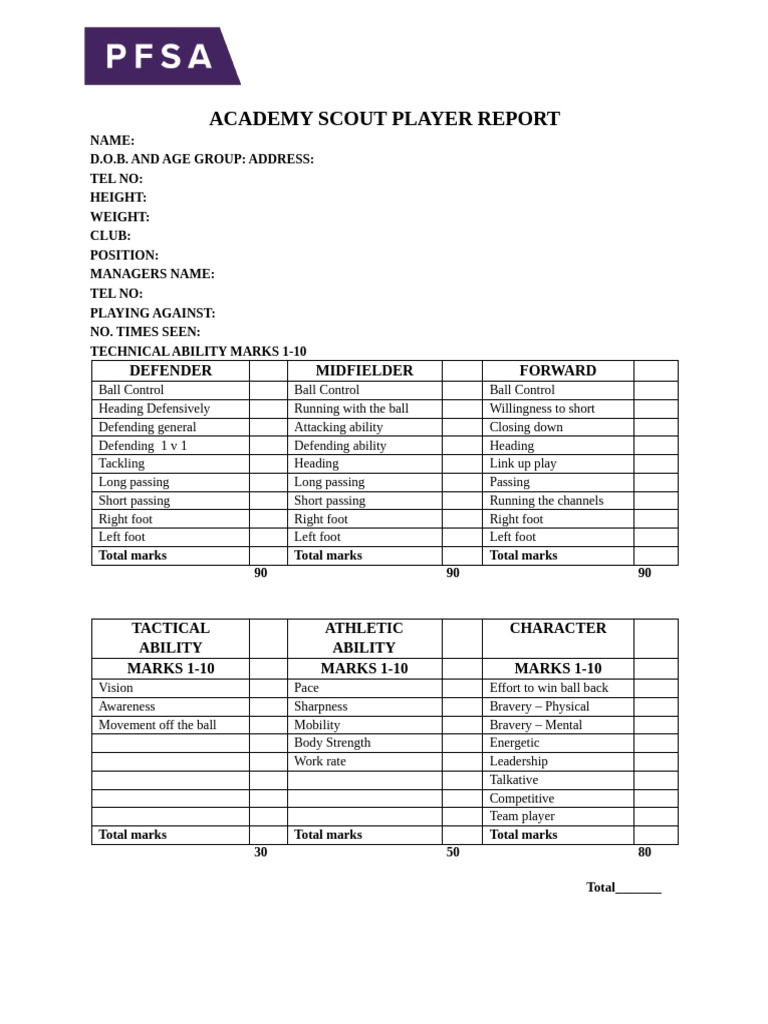 PFSA

ACADEMY SCOUT PLAYER REPORT

NAME:
D.O.B. AND AGE GROUP: ADDRESS:
TEL NO:
HEIGHT:
WEIGHT:
CLUB:
POSITION:
MANAGERS NAME:
TEL NO:
PLAYING AGAINST:
NO. TIMES SEEN:
TECHNICAL ABILITY MARKS 1-10

| DEFENDER | | MIDFIELDER | | FORWARD | |
|---|---|---|---|---|---|
| Ball Control | | Ball Control | | Ball Control | |
| Heading Defensively | | Running with the ball | | Willingness to short | |
| Defending general | | Attacking ability | | Closing down | |
| Defending 1 v 1 | | Defending ability | | Heading | |
| Tackling | | Heading | | Link up play | |
| Long passing | | Long passing | | Passing | |
| Short passing | | Short passing | | Running the channels | |
| Right foot | | Right foot | | Right foot | |
| Left foot | | Left foot | | Left foot | |
| Total marks | | Total marks | | Total marks | |

90 90 90

| TACTICAL ABILITY | | ATHLETIC ABILITY | | CHARACTER | |
|---|---|---|---|---|---|
| MARKS 1-10 | | MARKS 1-10 | | MARKS 1-10 | |
| Vision | | Pace | | Effort to win ball back | |
| Awareness | | Sharpness | | Bravery – Physical | |
| Movement off the ball | | Mobility | | Bravery – Mental | |
| | | Body Strength | | Energetic | |
| | | Work rate | | Leadership | |
| | | | | Talkative | |
| | | | | Competitive | |
| | | | | Team player | |
| Total marks | | Total marks | | Total marks | |

30 50 80

Total____